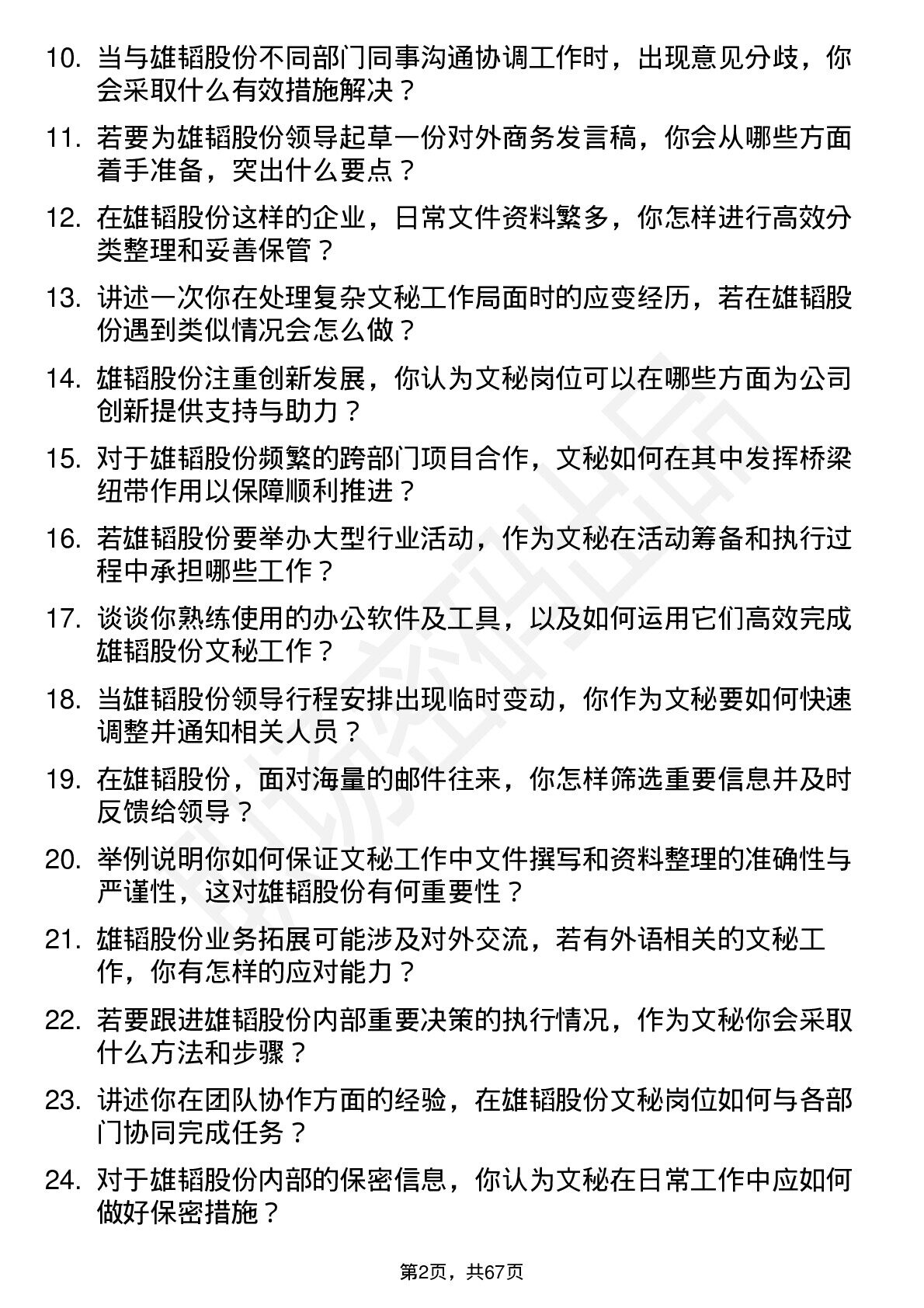 10. 当与雄韬股份不同部门同事沟通协调工作时，出现意见分歧，你会采取什么有效措施解决？

11. 若要为雄韬股份领导起草一份对外商务发言稿，你会从哪些方面着手准备，突出什么要点？

12. 在雄韬股份这样的企业，日常文件资料繁多，你怎样进行高效分类整理和妥善保管？

13. 讲述一次你在处理复杂文秘工作局面时的应变经历，若在雄韬股份遇到类似情况会怎么做？

14. 雄韬股份注重创新发展，你认为文秘岗位可以在哪些方面为公司创新提供支持与助力？

15. 对于雄韬股份频繁的跨部门项目合作，文秘如何在其中发挥桥梁纽带作用以保障顺利推进？

16. 若雄韬股份要举办大型行业活动，作为文秘在活动筹备和执行过程中承担哪些工作？

17. 谈谈你熟练使用的办公软件及工具，以及如何运用它们高效完成雄韬股份文秘工作？

18. 当雄韬股份领导行程安排出现临时变动，你作为文秘要如何快速调整并通知相关人员？

19. 在雄韬股份，面对海量的邮件往来，你怎样筛选重要信息并及时反馈给领导？

20. 举例说明你如何保证文秘工作中文件撰写和资料整理的准确性与严谨性，这对雄韬股份有何重要性？

21. 雄韬股份业务拓展可能涉及对外交流，若有外语相关的文秘工作，你有怎样的应对能力？

22. 若要跟进雄韬股份内部重要决策的执行情况，作为文秘你会采取什么方法和步骤？

23. 讲述你在团队协作方面的经验，在雄韬股份文秘岗位如何与各部门协同完成任务？

24. 对于雄韬股份内部的保密信息，你认为文秘在日常工作中应如何做好保密措施？

第2页，共67页